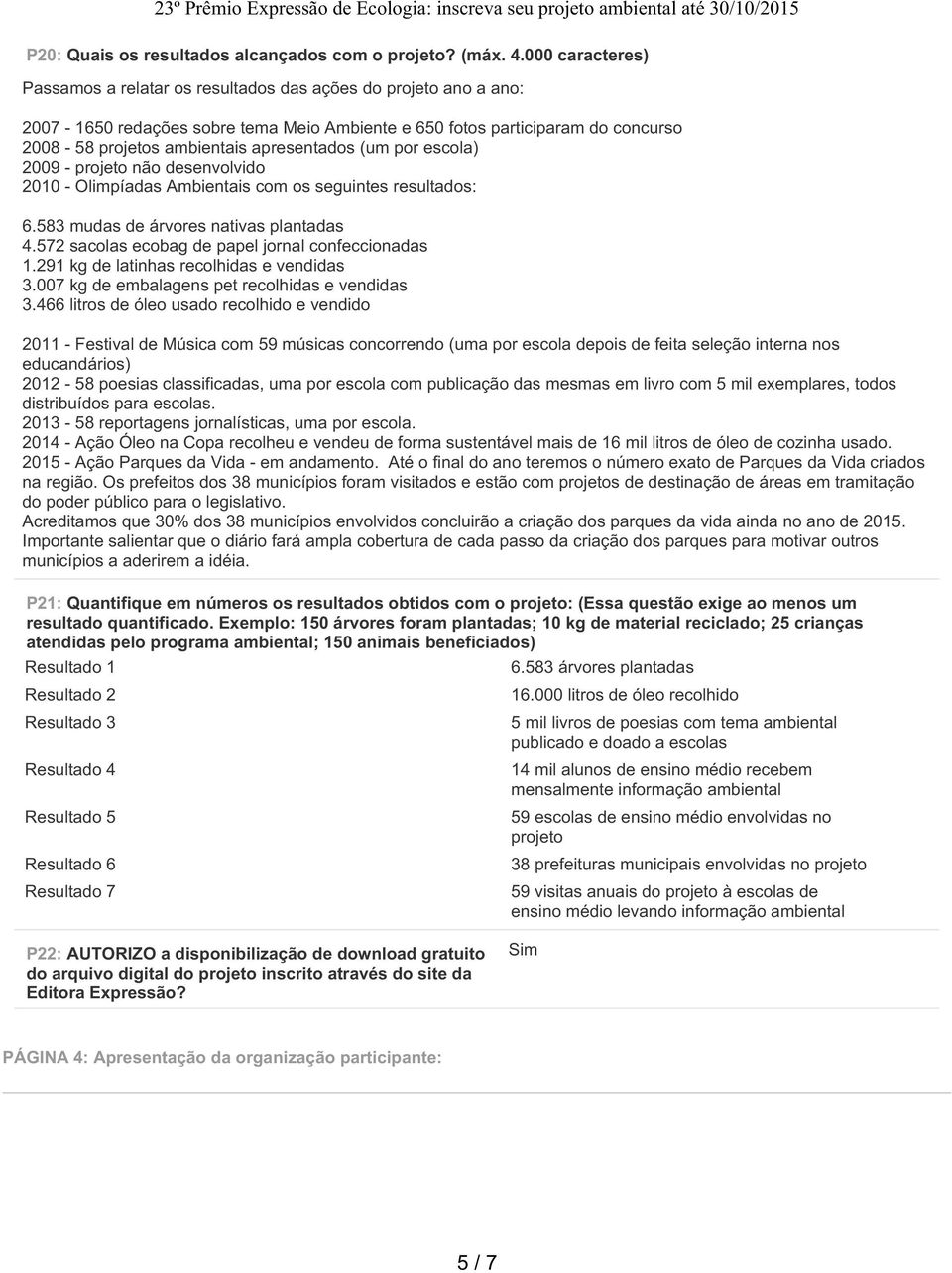 23º Prêmio Expressão de Ecologia: inscreva seu projeto ambiental até 30/10/2015

P20: Quais os resultados alcançados com o projeto? (máx. 4.000 caracteres)

Passamos a relatar os resultados das ações do projeto ano a ano:

2007 - 1650 redações sobre tema Meio Ambiente e 650 fotos participaram do concurso
2008 - 58 projetos ambientais apresentados (um por escola)
2009 - projeto não desenvolvido
2010 - Olimpíadas Ambientais com os seguintes resultados:

6.583 mudas de árvores nativas plantadas
4.572 sacolas ecobag de papel jornal confeccionadas
1.291 kg de latinhas recolhidas e vendidas
3.007 kg de embalagens pet recolhidas e vendidas
3.466 litros de óleo usado recolhido e vendido

2011 - Festival de Música com 59 músicas concorrendo (uma por escola depois de feita seleção interna nos educandários)
2012 - 58 poesias classificadas, uma por escola com publicação das mesmas em livro com 5 mil exemplares, todos distribuídos para escolas.
2013 - 58 reportagens jornalísticas, uma por escola.
2014 - Ação Óleo na Copa recolheu e vendeu de forma sustentável mais de 16 mil litros de óleo de cozinha usado.
2015 - Ação Parques da Vida - em andamento. Até o final do ano teremos o número exato de Parques da Vida criados na região. Os prefeitos dos 38 municípios foram visitados e estão com projetos de destinação de áreas em tramitação do poder público para o legislativo.
Acreditamos que 30% dos 38 municípios envolvidos concluirão a criação dos parques da vida ainda no ano de 2015.
Importante salientar que o diário fará ampla cobertura de cada passo da criação dos parques para motivar outros municípios a aderirem a idéia.

P21: Quantifique em números os resultados obtidos com o projeto: (Essa questão exige ao menos um resultado quantificado. Exemplo: 150 árvores foram plantadas; 10 kg de material reciclado; 25 crianças atendidas pelo programa ambiental; 150 animais beneficiados)

| | |
|---|---|
| Resultado 1 | 6.583 árvores plantadas |
| Resultado 2 | 16.000 litros de óleo recolhido |
| Resultado 3 | 5 mil livros de poesias com tema ambiental publicado e doado a escolas |
| Resultado 4 | 14 mil alunos de ensino médio recebem mensalmente informação ambiental |
| Resultado 5 | 59 escolas de ensino médio envolvidas no projeto |
| Resultado 6 | 38 prefeituras municipais envolvidas no projeto |
| Resultado 7 | 59 visitas anuais do projeto à escolas de ensino médio levando informação ambiental |

P22: AUTORIZO a disponibilização de download gratuito do arquivo digital do projeto inscrito através do site da Editora Expressão?

Sim

PÁGINA 4: Apresentação da organização participante:

5 / 7